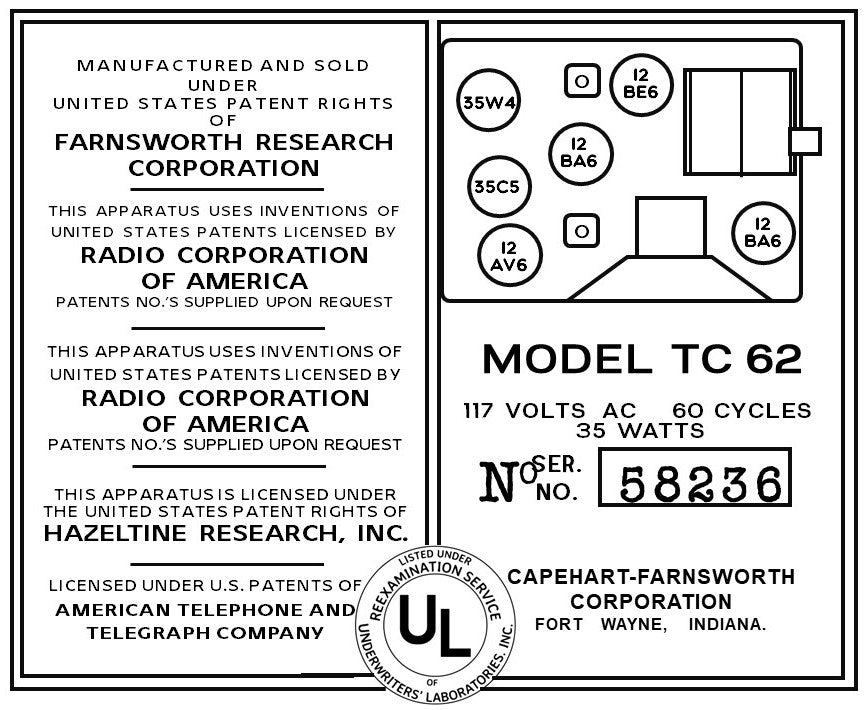 MANUFACTURED AND SOLD UNDER UNITED STATES PATENT RIGHTS OF
FARNSWORTH RESEARCH CORPORATION

THIS APPARATUS USES INVENTIONS OF UNITED STATES PATENTS LICENSED BY
RADIO CORPORATION OF AMERICA
PATENTS NO.'S SUPPLIED UPON REQUEST

THIS APPARATUS USES INVENTIONS OF UNITED STATES PATENTS LICENSED BY
RADIO CORPORATION OF AMERICA
PATENTS NO.'S SUPPLIED UPON REQUEST

THIS APPARATUS IS LICENSED UNDER THE UNITED STATES PATENT RIGHTS OF
HAZELTINE RESEARCH, INC.

LICENSED UNDER U.S. PATENTS OF
AMERICAN TELEPHONE AND TELEGRAPH COMPANY

35W4
O
12 BE6
12 BA6
35C5
O
12 AV6
12 BA6

MODEL TC 62
117 VOLTS AC 60 CYCLES
35 WATTS
No SER. NO. 58236

LISTED UNDER REEXAMINATION SERVICE OF UNDERWRITERS' LABORATORIES, INC.
UL

CAPEHART-FARNSWORTH CORPORATION
FORT WAYNE, INDIANA.